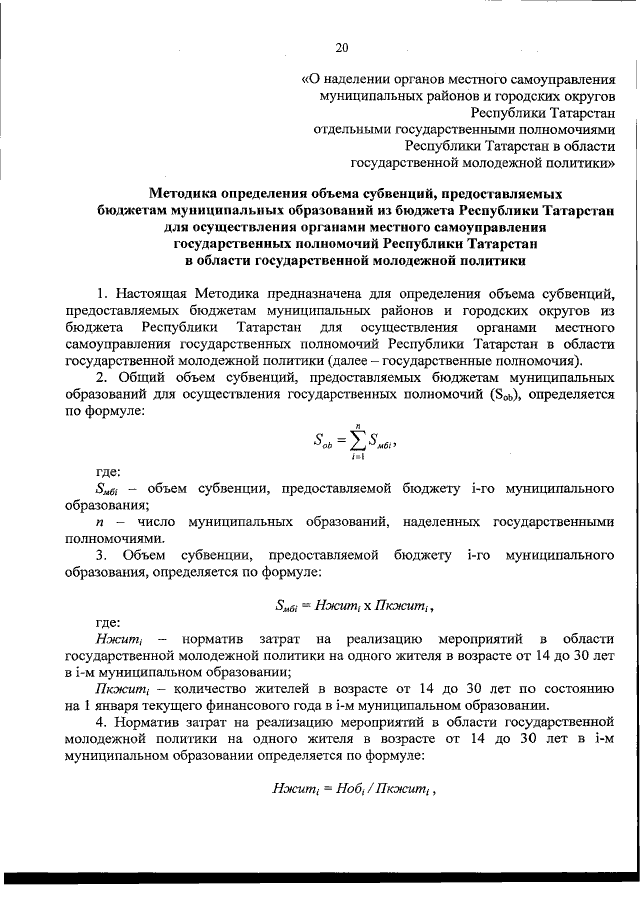 20

«О наделении органов местного самоуправления муниципальных районов и городских округов Республики Татарстан отдельными государственными полномочиями Республики Татарстан в области государственной молодежной политики»

Методика определения объема субвенций, предоставляемых бюджетам муниципальных образований из бюджета Республики Татарстан для осуществления органами местного самоуправления государственных полномочий Республики Татарстан в области государственной молодежной политики

1. Настоящая Методика предназначена для определения объема субвенций, предоставляемых бюджетам муниципальных районов и городских округов из бюджета Республики Татарстан для осуществления органами местного самоуправления государственных полномочий Республики Татарстан в области государственной молодежной политики (далее – государственные полномочия).

2. Общий объем субвенций, предоставляемых бюджетам муниципальных образований для осуществления государственных полномочий ($S_{ob}$), определяется по формуле:

$S_{ob} = \sum_{i=1}^{n} S_{мбi}$,

где:

$S_{мбi}$ – объем субвенции, предоставляемой бюджету i-го муниципального образования;

$n$ – число муниципальных образований, наделенных государственными полномочиями.

3. Объем субвенции, предоставляемой бюджету i-го муниципального образования, определяется по формуле:

$S_{мбi} = Нжит_i$ х $Пкжит_i$,

где:

$Нжит_i$ – норматив затрат на реализацию мероприятий в области государственной молодежной политики на одного жителя в возрасте от 14 до 30 лет в i-м муниципальном образовании;

$Пкжит_i$ – количество жителей в возрасте от 14 до 30 лет по состоянию на 1 января текущего финансового года в i-м муниципальном образовании.

4. Норматив затрат на реализацию мероприятий в области государственной молодежной политики на одного жителя в возрасте от 14 до 30 лет в i-м муниципальном образовании определяется по формуле:

$Нжит_i = Ноб_i / Пкжит_i$,